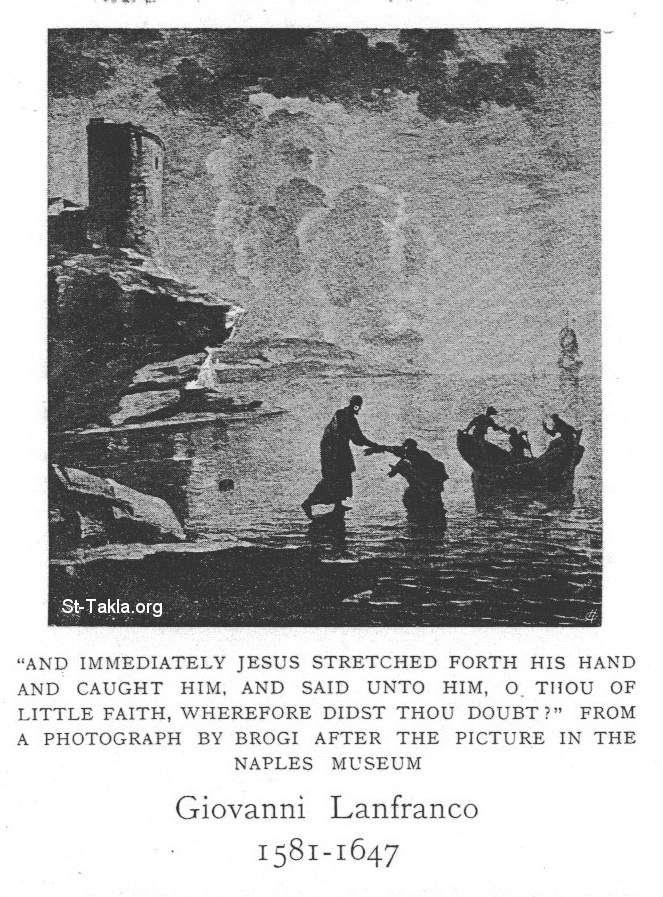 St-Takla.org

"AND IMMEDIATELY JESUS STRETCHED FORTH HIS HAND AND CAUGHT HIM, AND SAID UNTO HIM, O THOU OF LITTLE FAITH, WHEREFORE DIDST THOU DOUBT?" FROM A PHOTOGRAPH BY BROGI AFTER THE PICTURE IN THE NAPLES MUSEUM

Giovanni Lanfranco
1581-1647